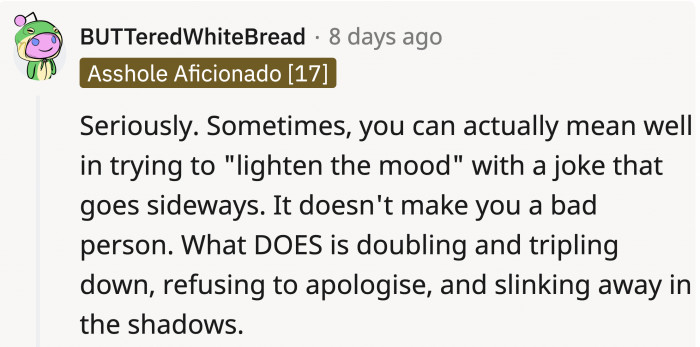 BUTTeredWhiteBread · 8 days ago
Asshole Aficionado [17]

Seriously. Sometimes, you can actually mean well in trying to "lighten the mood" with a joke that goes sideways. It doesn't make you a bad person. What DOES is doubling and tripling down, refusing to apologise, and slinking away in the shadows.